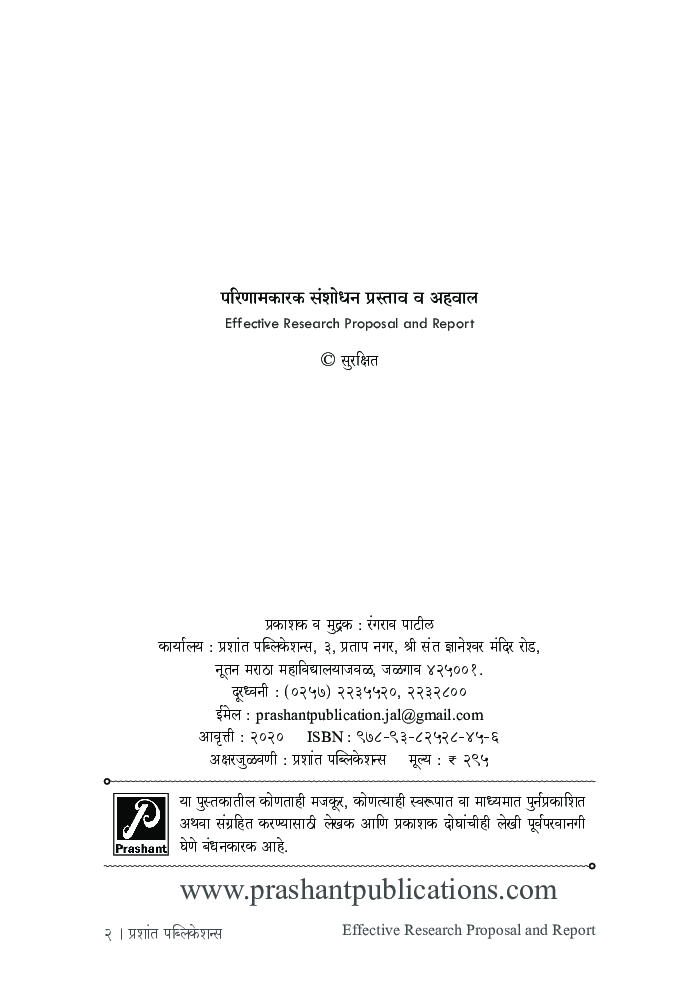 परिणामकारक संशोधन प्रस्ताव व अहवाल
Effective Research Proposal and Report

© सुरक्षित

प्रकाशक व मुद्रक : रंगराव पाटील
कार्यालय : प्रशांत पब्लिकेशन्स, ३, प्रताप नगर, श्री संत ज्ञानेश्वर मंदिर रोड,
नूतन मराठा महाविद्यालयाजवळ, जळगाव ४२५००१.
दूरध्वनी : (०२५७) २२३५५२०, २२३२८००
ईमेल : prashantpublication.jal@gmail.com
आवृत्ती : २०२०    ISBN : ९७८-९३-८२५२८-४५-६
अक्षरजुळवणी : प्रशांत पब्लिकेशन्स    मूल्य : ₹ २९५

Prashant
या पुस्तकातील कोणताही मजकूर, कोणत्याही स्वरूपात वा माध्यमात पुर्नप्रकाशित अथवा संग्रहित करण्यासाठी लेखक आणि प्रकाशक दोघांचीही लेखी पूर्वपरवानगी घेणे बंधनकारक आहे.

www.prashantpublications.com

२ । प्रशांत पब्लिकेशन्स    Effective Research Proposal and Report